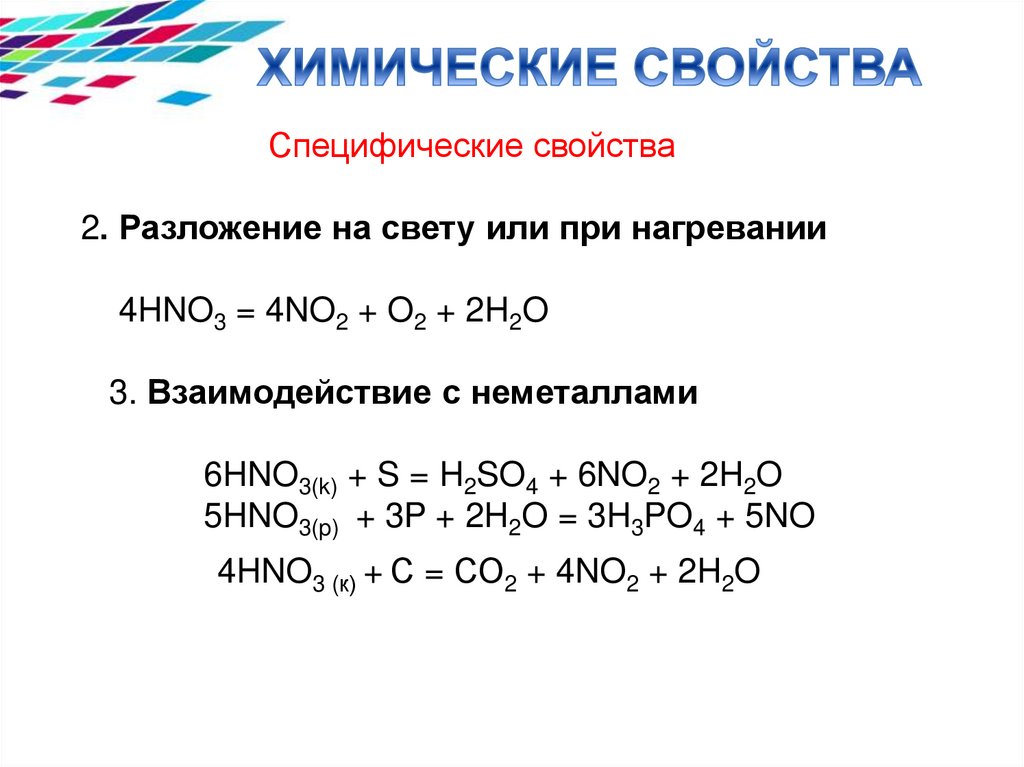 ХИМИЧЕСКИЕ СВОЙСТВА

Специфические свойства

2. Разложение на свету или при нагревании

$4HNO_3 = 4NO_2 + O_2 + 2H_2O$

3. Взаимодействие с неметаллами

$6HNO_{3(k)} + S = H_2SO_4 + 6NO_2 + 2H_2O$
$5HNO_{3(p)} + 3P + 2H_2O = 3H_3PO_4 + 5NO$
$4HNO_{3\ (к)} + C = CO_2 + 4NO_2 + 2H_2O$